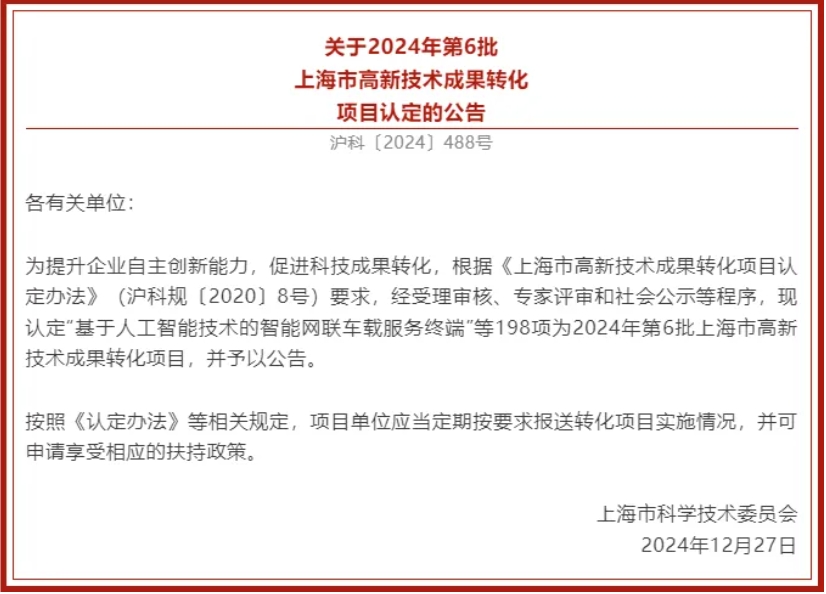 关于2024年第6批
上海市高新技术成果转化
项目认定的公告

沪科〔2024〕488号

各有关单位：

为提升企业自主创新能力，促进科技成果转化，根据《上海市高新技术成果转化项目认定办法》（沪科规〔2020〕8号）要求，经受理审核、专家评审和社会公示等程序，现认定“基于人工智能技术的智能网联车载服务终端”等198项为2024年第6批上海市高新技术成果转化项目，并予以公告。

按照《认定办法》等相关规定，项目单位应当定期按要求报送转化项目实施情况，并可申请享受相应的扶持政策。

上海市科学技术委员会
2024年12月27日